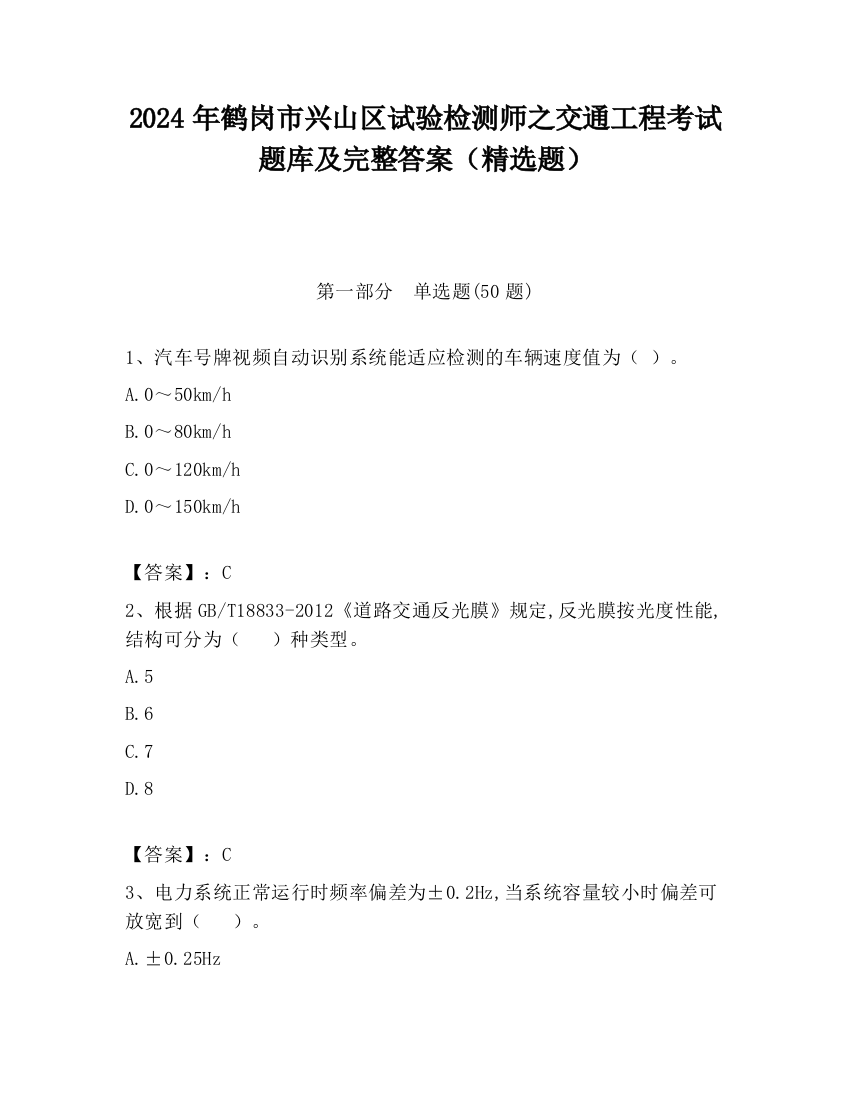 2024 年鹤岗市兴山区试验检测师之交通工程考试题库及完整答案（精选题）

第一部分　单选题(50 题)

1、汽车号牌视频自动识别系统能适应检测的车辆速度值为（ ）。

A. 0～50km/h

B. 0～80km/h

C. 0～120km/h

D. 0～150km/h

【答案】：C

2、根据 GB/T18833-2012《道路交通反光膜》规定,反光膜按光度性能,结构可分为（　　）种类型。

A. 5

B. 6

C. 7

D. 8

【答案】：C

3、电力系统正常运行时频率偏差为±0.2Hz,当系统容量较小时偏差可放宽到（　　）。

A. ±0.25Hz